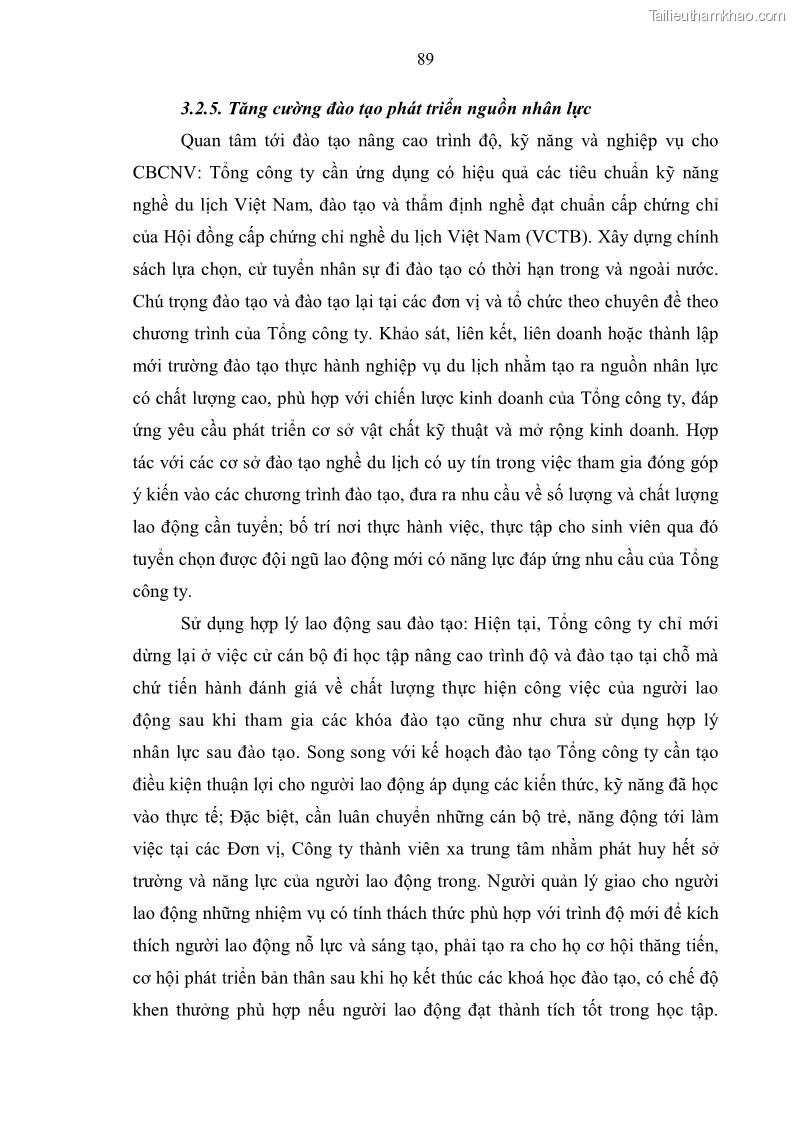 Tailieuthamkhao.com

89

3.2.5. Tăng cường đào tạo phát triển nguồn nhân lực

Quan tâm tới đào tạo nâng cao trình độ, kỹ năng và nghiệp vụ cho CBCNV: Tổng công ty cần ứng dụng có hiệu quả các tiêu chuẩn kỹ năng nghề du lịch Việt Nam, đào tạo và thẩm định nghề đạt chuẩn cấp chứng chỉ của Hội đồng cấp chứng chỉ nghề du lịch Việt Nam (VCTB). Xây dựng chính sách lựa chọn, cử tuyển nhân sự đi đào tạo có thời hạn trong và ngoài nước. Chú trọng đào tạo và đào tạo lại tại các đơn vị và tổ chức theo chuyên đề theo chương trình của Tổng công ty. Khảo sát, liên kết, liên doanh hoặc thành lập mới trường đào tạo thực hành nghiệp vụ du lịch nhằm tạo ra nguồn nhân lực có chất lượng cao, phù hợp với chiến lược kinh doanh của Tổng công ty, đáp ứng yêu cầu phát triển cơ sở vật chất kỹ thuật và mở rộng kinh doanh. Hợp tác với các cơ sở đào tạo nghề du lịch có uy tín trong việc tham gia đóng góp ý kiến vào các chương trình đào tạo, đưa ra nhu cầu về số lượng và chất lượng lao động cần tuyển; bố trí nơi thực hành việc, thực tập cho sinh viên qua đó tuyển chọn được đội ngũ lao động mới có năng lực đáp ứng nhu cầu của Tổng công ty.

Sử dụng hợp lý lao động sau đào tạo: Hiện tại, Tổng công ty chỉ mới dừng lại ở việc cử cán bộ đi học tập nâng cao trình độ và đào tạo tại chỗ mà chứ tiến hành đánh giá về chất lượng thực hiện công việc của người lao động sau khi tham gia các khóa đào tạo cũng như chưa sử dụng hợp lý nhân lực sau đào tạo. Song song với kế hoạch đào tạo Tổng công ty cần tạo điều kiện thuận lợi cho người lao động áp dụng các kiến thức, kỹ năng đã học vào thực tế; Đặc biệt, cần luân chuyển những cán bộ trẻ, năng động tới làm việc tại các Đơn vị, Công ty thành viên xa trung tâm nhằm phát huy hết sở trường và năng lực của người lao động trong. Người quản lý giao cho người lao động những nhiệm vụ có tính thách thức phù hợp với trình độ mới để kích thích người lao động nỗ lực và sáng tạo, phải tạo ra cho họ cơ hội thăng tiến, cơ hội phát triển bản thân sau khi họ kết thúc các khoá học đào tạo, có chế độ khen thưởng phù hợp nếu người lao động đạt thành tích tốt trong học tập.